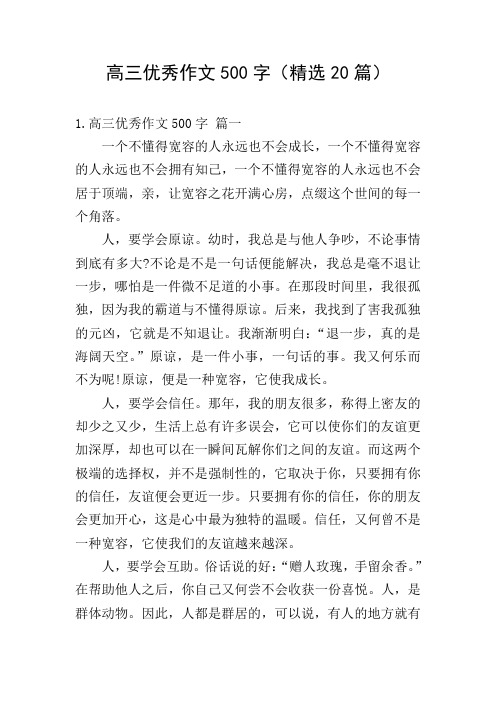 高三优秀作文500字（精选20篇）

1.高三优秀作文500字 篇一

一个不懂得宽容的人永远也不会成长，一个不懂得宽容的人永远也不会拥有知己，一个不懂得宽容的人永远也不会居于顶端，亲，让宽容之花开满心房，点缀这个世间的每一个角落。

人，要学会原谅。幼时，我总是与他人争吵，不论事情到底有多大?不论是不是一句话便能解决，我总是毫不退让一步，哪怕是一件微不足道的小事。在那段时间里，我很孤独，因为我的霸道与不懂得原谅。后来，我找到了害我孤独的元凶，它就是不知退让。我渐渐明白：“退一步，真的是海阔天空。”原谅，是一件小事，一句话的事。我又何乐而不为呢!原谅，便是一种宽容，它使我成长。

人，要学会信任。那年，我的朋友很多，称得上密友的却少之又少，生活上总有许多误会，它可以使你们的友谊更加深厚，却也可以在一瞬间瓦解你们之间的友谊。而这两个极端的选择权，并不是强制性的，它取决于你，只要拥有你的信任，友谊便会更近一步。只要拥有你的信任，你的朋友会更加开心，这是心中最为独特的温暖。信任，又何曾不是一种宽容，它使我们的友谊越来越深。

人，要学会互助。俗话说的好：“赠人玫瑰，手留余香。”在帮助他人之后，你自己又何尝不会收获一份喜悦。人，是群体动物。因此，人都是群居的，可以说，有人的地方就有